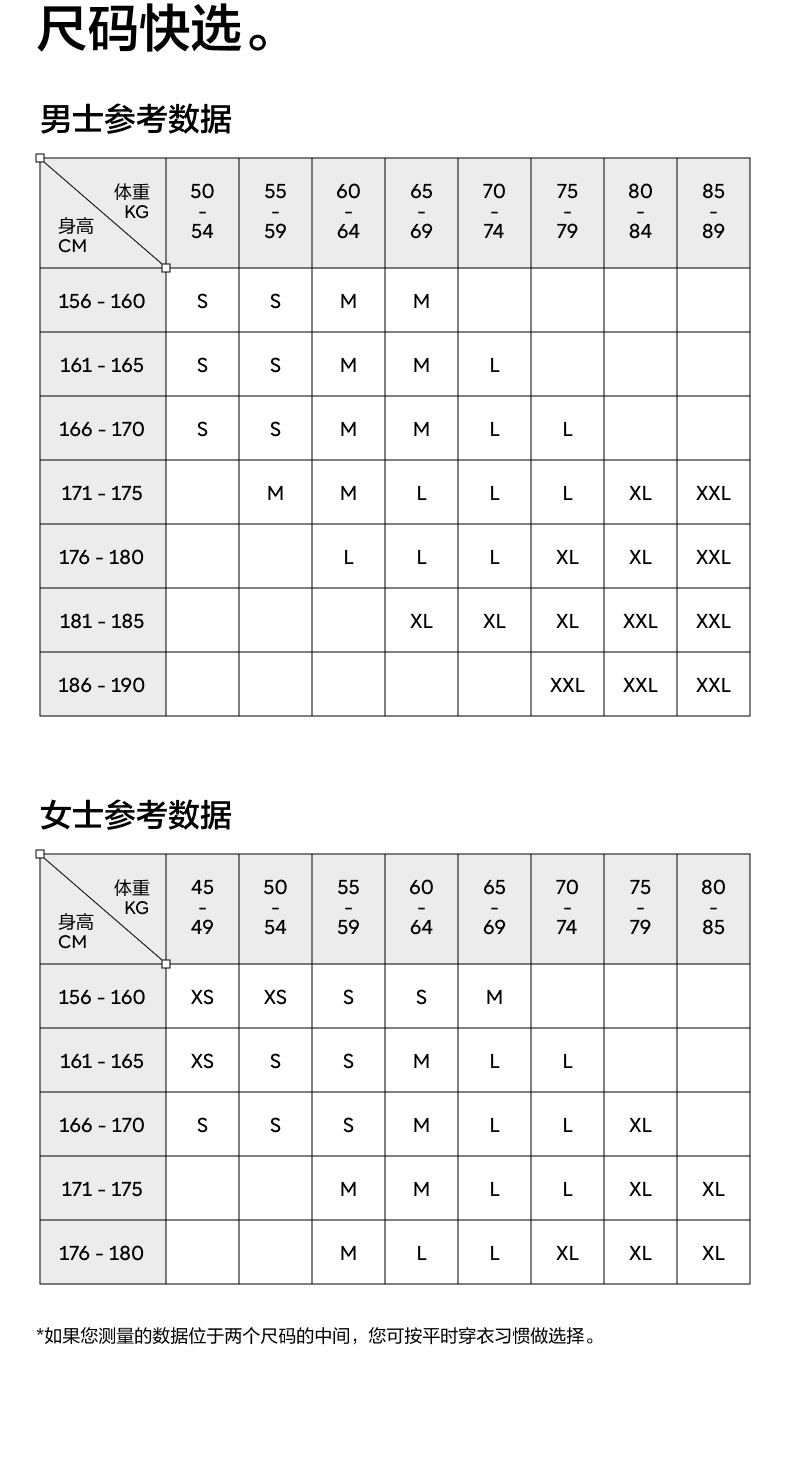 尺码快选。

男士参考数据

| 体重 KG / 身高 CM | 50 - 54 | 55 - 59 | 60 - 64 | 65 - 69 | 70 - 74 | 75 - 79 | 80 - 84 | 85 - 89 |
|---|---|---|---|---|---|---|---|---|
| 156 - 160 | S | S | M | M | | | | |
| 161 - 165 | S | S | M | M | L | | | |
| 166 - 170 | S | S | M | M | L | L | | |
| 171 - 175 | | M | M | L | L | L | XL | XXL |
| 176 - 180 | | | L | L | L | XL | XL | XXL |
| 181 - 185 | | | | XL | XL | XL | XXL | XXL |
| 186 - 190 | | | | | | XXL | XXL | XXL |

女士参考数据

| 体重 KG / 身高 CM | 45 - 49 | 50 - 54 | 55 - 59 | 60 - 64 | 65 - 69 | 70 - 74 | 75 - 79 | 80 - 85 |
|---|---|---|---|---|---|---|---|---|
| 156 - 160 | XS | XS | S | S | M | | | |
| 161 - 165 | XS | S | S | M | L | L | | |
| 166 - 170 | S | S | S | M | L | L | XL | |
| 171 - 175 | | | M | M | L | L | XL | XL |
| 176 - 180 | | | M | L | L | XL | XL | XL |

*如果您测量的数据位于两个尺码的中间，您可按平时穿衣习惯做选择。